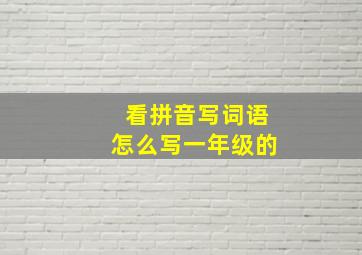 看拼音写词语
怎么写一年级的